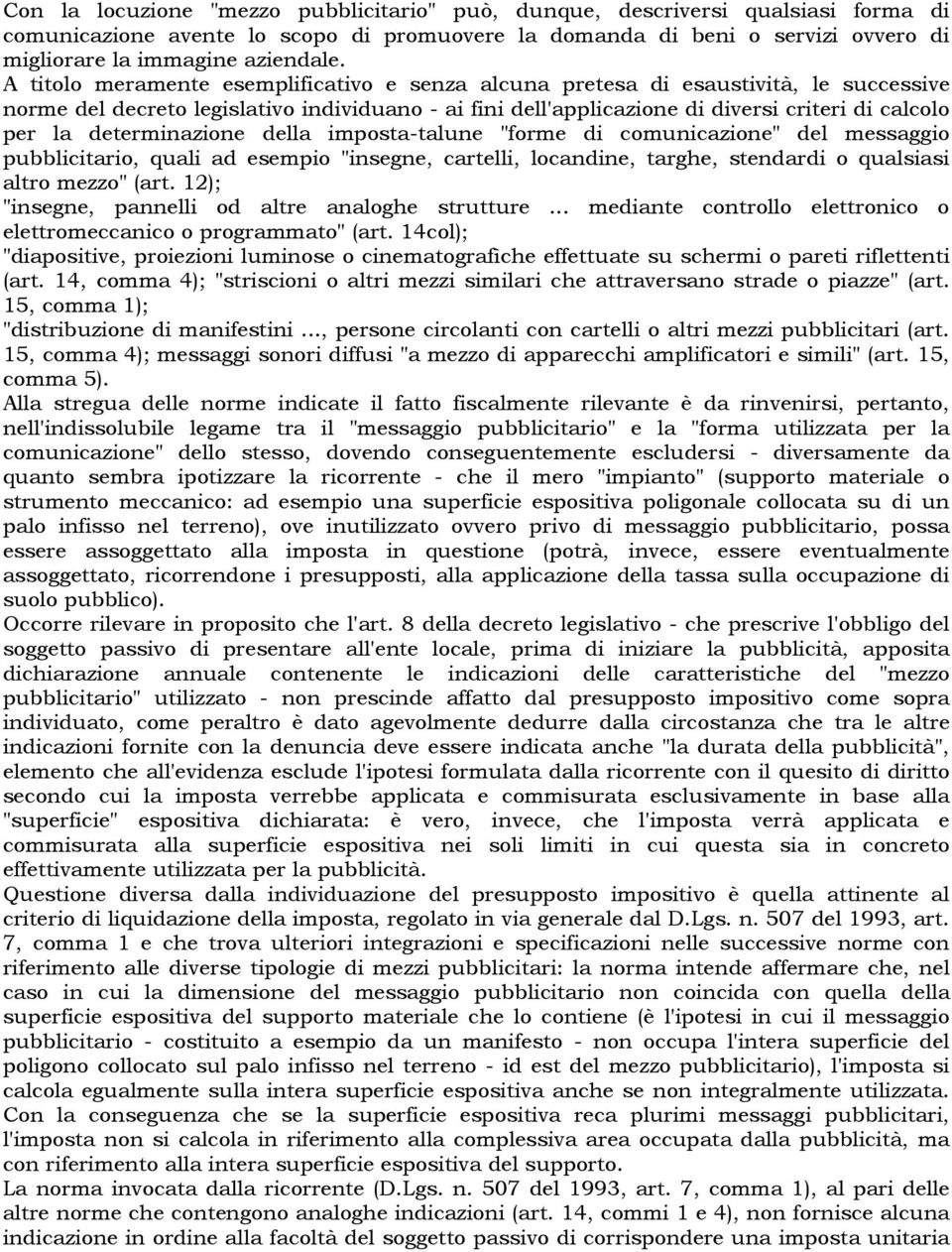 Con la locuzione "mezzo pubblicitario" può, dunque, descriversi qualsiasi forma di comunicazione avente lo scopo di promuovere la domanda di beni o servizi ovvero di migliorare la immagine aziendale.
A titolo meramente esemplificativo e senza alcuna pretesa di esaustività, le successive norme del decreto legislativo individuano - ai fini dell'applicazione di diversi criteri di calcolo per la determinazione della imposta-talune "forme di comunicazione" del messaggio pubblicitario, quali ad esempio "insegne, cartelli, locandine, targhe, stendardi o qualsiasi altro mezzo" (art. 12);
"insegne, pannelli od altre analoghe strutture ... mediante controllo elettronico o elettromeccanico o programmato" (art. 14col);
"diapositive, proiezioni luminose o cinematografiche effettuate su schermi o pareti riflettenti (art. 14, comma 4); "striscioni o altri mezzi similari che attraversano strade o piazze" (art. 15, comma 1);
"distribuzione di manifestini ..., persone circolanti con cartelli o altri mezzi pubblicitari (art. 15, comma 4); messaggi sonori diffusi "a mezzo di apparecchi amplificatori e simili" (art. 15, comma 5).
Alla stregua delle norme indicate il fatto fiscalmente rilevante è da rinvenirsi, pertanto, nell'indissolubile legame tra il "messaggio pubblicitario" e la "forma utilizzata per la comunicazione" dello stesso, dovendo conseguentemente escludersi - diversamente da quanto sembra ipotizzare la ricorrente - che il mero "impianto" (supporto materiale o strumento meccanico: ad esempio una superficie espositiva poligonale collocata su di un palo infisso nel terreno), ove inutilizzato ovvero privo di messaggio pubblicitario, possa essere assoggettato alla imposta in questione (potrà, invece, essere eventualmente assoggettato, ricorrendone i presupposti, alla applicazione della tassa sulla occupazione di suolo pubblico).
Occorre rilevare in proposito che l'art. 8 della decreto legislativo - che prescrive l'obbligo del soggetto passivo di presentare all'ente locale, prima di iniziare la pubblicità, apposita dichiarazione annuale contenente le indicazioni delle caratteristiche del "mezzo pubblicitario" utilizzato - non prescinde affatto dal presupposto impositivo come sopra individuato, come peraltro è dato agevolmente dedurre dalla circostanza che tra le altre indicazioni fornite con la denuncia deve essere indicata anche "la durata della pubblicità", elemento che all'evidenza esclude l'ipotesi formulata dalla ricorrente con il quesito di diritto secondo cui la imposta verrebbe applicata e commisurata esclusivamente in base alla "superficie" espositiva dichiarata: è vero, invece, che l'imposta verrà applicata e commisurata alla superficie espositiva nei soli limiti in cui questa sia in concreto effettivamente utilizzata per la pubblicità.
Questione diversa dalla individuazione del presupposto impositivo è quella attinente al criterio di liquidazione della imposta, regolato in via generale dal D.Lgs. n. 507 del 1993, art. 7, comma 1 e che trova ulteriori integrazioni e specificazioni nelle successive norme con riferimento alle diverse tipologie di mezzi pubblicitari: la norma intende affermare che, nel caso in cui la dimensione del messaggio pubblicitario non coincida con quella della superficie espositiva del supporto materiale che lo contiene (è l'ipotesi in cui il messaggio pubblicitario - costituito a esempio da un manifesto - non occupa l'intera superficie del poligono collocato sul palo infisso nel terreno - id est del mezzo pubblicitario), l'imposta si calcola egualmente sulla intera superficie espositiva anche se non integralmente utilizzata. Con la conseguenza che se la superficie espositiva reca plurimi messaggi pubblicitari, l'imposta non si calcola in riferimento alla complessiva area occupata dalla pubblicità, ma con riferimento alla intera superficie espositiva del supporto.
La norma invocata dalla ricorrente (D.Lgs. n. 507 del 1993, art. 7, comma 1), al pari delle altre norme che contengono analoghe indicazioni (art. 14, commi 1 e 4), non fornisce alcuna indicazione in ordine alla facoltà del soggetto passivo di corrispondere una imposta unitaria